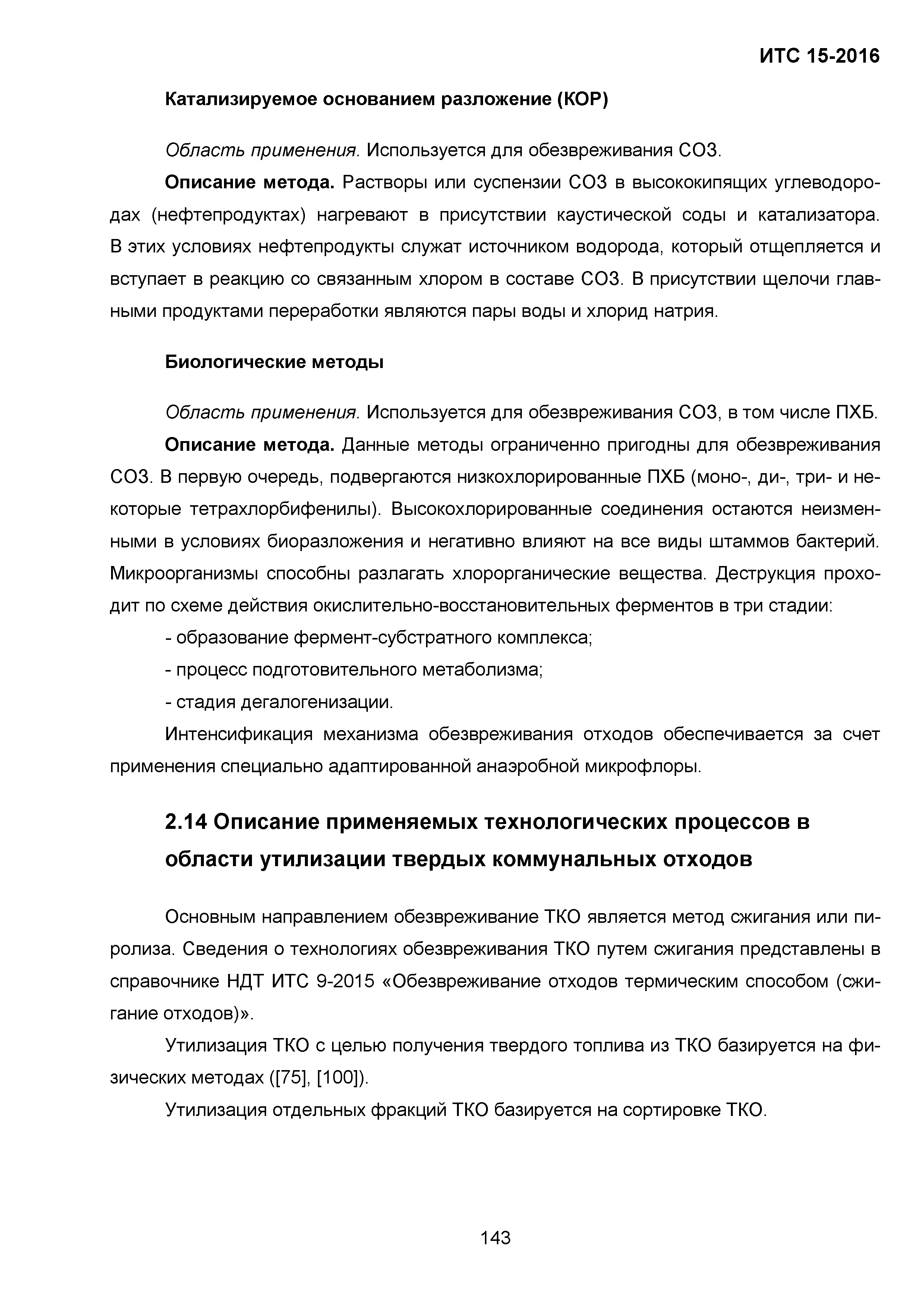 ИТС 15-2016

Катализируемое основанием разложение (КОР)

Область применения. Используется для обезвреживания СОЗ.

Описание метода. Растворы или суспензии СОЗ в высококипящих углеводородах (нефтепродуктах) нагревают в присутствии каустической соды и катализатора. В этих условиях нефтепродукты служат источником водорода, который отщепляется и вступает в реакцию со связанным хлором в составе СОЗ. В присутствии щелочи главными продуктами переработки являются пары воды и хлорид натрия.

Биологические методы

Область применения. Используется для обезвреживания СОЗ, в том числе ПХБ.

Описание метода. Данные методы ограниченно пригодны для обезвреживания СОЗ. В первую очередь, подвергаются низкохлорированные ПХБ (моно-, ди-, три- и некоторые тетрахлорбифенилы). Высокохлорированные соединения остаются неизменными в условиях биоразложения и негативно влияют на все виды штаммов бактерий. Микроорганизмы способны разлагать хлорорганические вещества. Деструкция проходит по схеме действия окислительно-восстановительных ферментов в три стадии:

- образование фермент-субстратного комплекса;

- процесс подготовительного метаболизма;

- стадия дегалогенизации.

Интенсификация механизма обезвреживания отходов обеспечивается за счет применения специально адаптированной анаэробной микрофлоры.

2.14 Описание применяемых технологических процессов в области утилизации твердых коммунальных отходов

Основным направлением обезвреживание ТКО является метод сжигания или пиролиза. Сведения о технологиях обезвреживания ТКО путем сжигания представлены в справочнике НДТ ИТС 9-2015 «Обезвреживание отходов термическим способом (сжигание отходов)».

Утилизация ТКО с целью получения твердого топлива из ТКО базируется на физических методах ([75], [100]).

Утилизация отдельных фракций ТКО базируется на сортировке ТКО.

143